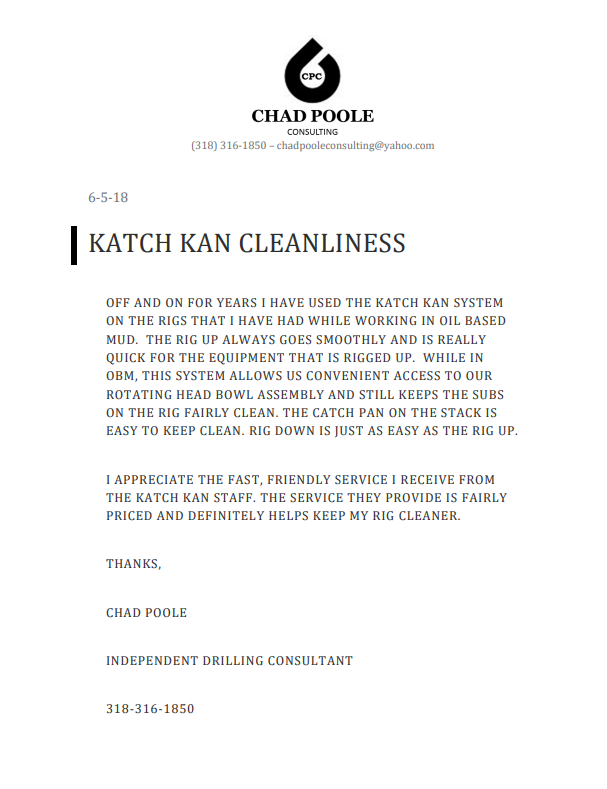 CPC

CHAD POOLE
CONSULTING
(318) 316-1850 – chadpooleconsulting@yahoo.com

6-5-18

KATCH KAN CLEANLINESS

OFF AND ON FOR YEARS I HAVE USED THE KATCH KAN SYSTEM ON THE RIGS THAT I HAVE HAD WHILE WORKING IN OIL BASED MUD. THE RIG UP ALWAYS GOES SMOOTHLY AND IS REALLY QUICK FOR THE EQUIPMENT THAT IS RIGGED UP. WHILE IN OBM, THIS SYSTEM ALLOWS US CONVENIENT ACCESS TO OUR ROTATING HEAD BOWL ASSEMBLY AND STILL KEEPS THE SUBS ON THE RIG FAIRLY CLEAN. THE CATCH PAN ON THE STACK IS EASY TO KEEP CLEAN. RIG DOWN IS JUST AS EASY AS THE RIG UP.

I APPRECIATE THE FAST, FRIENDLY SERVICE I RECEIVE FROM THE KATCH KAN STAFF. THE SERVICE THEY PROVIDE IS FAIRLY PRICED AND DEFINITELY HELPS KEEP MY RIG CLEANER.

THANKS,

CHAD POOLE

INDEPENDENT DRILLING CONSULTANT

318-316-1850